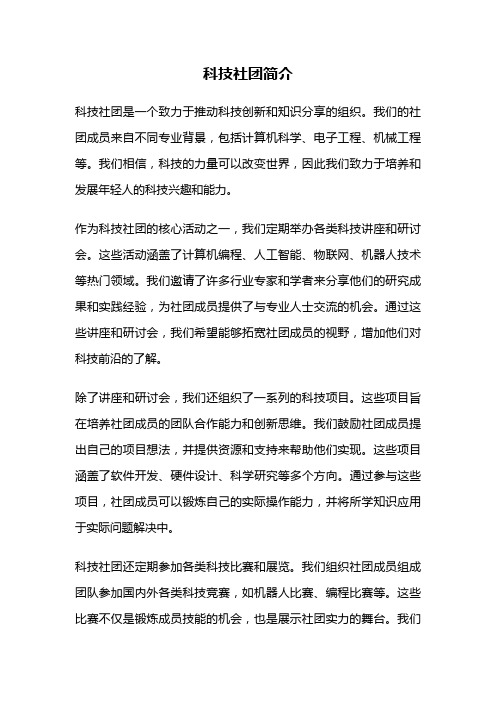 科技社团简介

科技社团是一个致力于推动科技创新和知识分享的组织。我们的社团成员来自不同专业背景，包括计算机科学、电子工程、机械工程等。我们相信，科技的力量可以改变世界，因此我们致力于培养和发展年轻人的科技兴趣和能力。

作为科技社团的核心活动之一，我们定期举办各类科技讲座和研讨会。这些活动涵盖了计算机编程、人工智能、物联网、机器人技术等热门领域。我们邀请了许多行业专家和学者来分享他们的研究成果和实践经验，为社团成员提供了与专业人士交流的机会。通过这些讲座和研讨会，我们希望能够拓宽社团成员的视野，增加他们对科技前沿的了解。

除了讲座和研讨会，我们还组织了一系列的科技项目。这些项目旨在培养社团成员的团队合作能力和创新思维。我们鼓励社团成员提出自己的项目想法，并提供资源和支持来帮助他们实现。这些项目涵盖了软件开发、硬件设计、科学研究等多个方向。通过参与这些项目，社团成员可以锻炼自己的实际操作能力，并将所学知识应用于实际问题解决中。

科技社团还定期参加各类科技比赛和展览。我们组织社团成员组成团队参加国内外各类科技竞赛，如机器人比赛、编程比赛等。这些比赛不仅是锻炼成员技能的机会，也是展示社团实力的舞台。我们